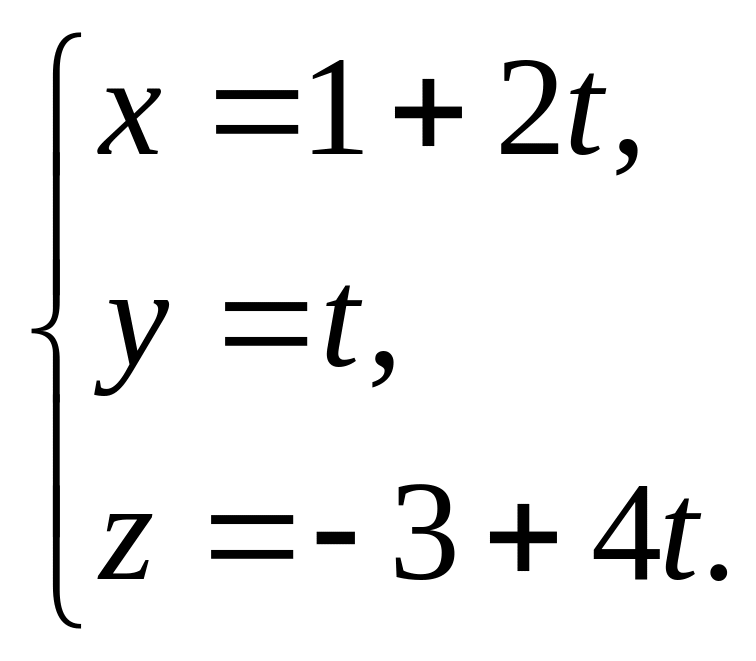 $\begin{cases} x = 1 + 2t, \\ y = t, \\ z = -3 + 4t. \end{cases}$